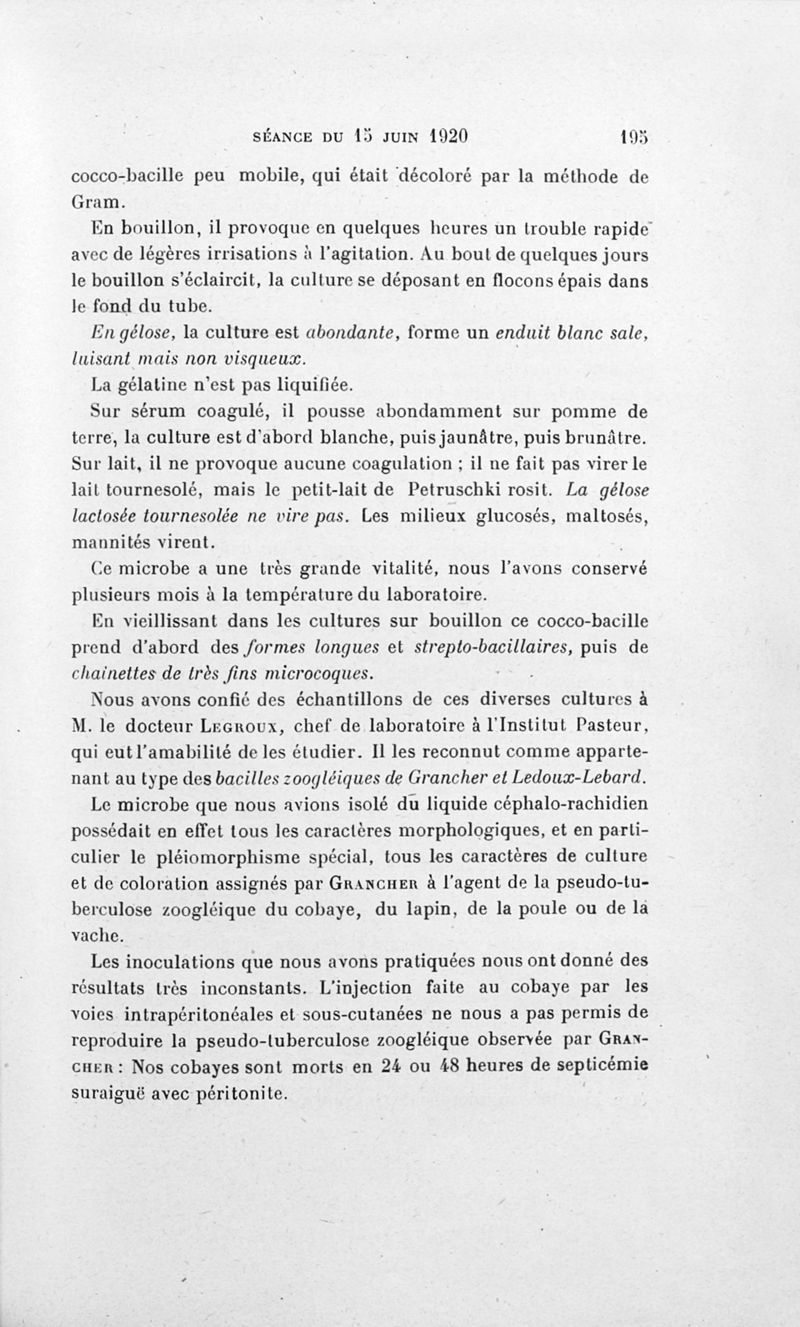 SÉANCE DU 15 JUIN 1920 195

cocco-bacille peu mobile, qui était décoloré par la méthode de Gram.

En bouillon, il provoque en quelques heures un trouble rapide avec de légères irrisations à l'agitation. Au bout de quelques jours le bouillon s'éclaircit, la culture se déposant en flocons épais dans le fond du tube.

En gélose, la culture est abondante, forme un enduit blanc sale, luisant mais non visqueux.

La gélatine n'est pas liquifiée.

Sur sérum coagulé, il pousse abondamment sur pomme de terre, la culture est d'abord blanche, puis jaunâtre, puis brunâtre. Sur lait, il ne provoque aucune coagulation ; il ne fait pas virer le lait tournesolé, mais le petit-lait de Petruschki rosit. La gélose lactosée tournesolée ne vire pas. Les milieux glucosés, maltosés, mannités virent.

Ce microbe a une très grande vitalité, nous l'avons conservé plusieurs mois à la température du laboratoire.

En vieillissant dans les cultures sur bouillon ce cocco-bacille prend d'abord des formes longues et strepto-bacillaires, puis de chainettes de très fins microcoques.

Nous avons confié des échantillons de ces diverses cultures à M. le docteur Legroux, chef de laboratoire à l'Institut Pasteur, qui eut l'amabilité de les étudier. Il les reconnut comme appartenant au type des bacilles zoogléiques de Grancher et Ledoux-Lebard.

Le microbe que nous avions isolé du liquide céphalo-rachidien possédait en effet tous les caractères morphologiques, et en particulier le pléiomorphisme spécial, tous les caractères de culture et de coloration assignés par Grancher à l'agent de la pseudo-tuberculose zoogléique du cobaye, du lapin, de la poule ou de la vache.

Les inoculations que nous avons pratiquées nous ont donné des résultats très inconstants. L'injection faite au cobaye par les voies intrapéritonéales et sous-cutanées ne nous a pas permis de reproduire la pseudo-tuberculose zoogléique observée par Grancher : Nos cobayes sont morts en 24 ou 48 heures de septicémie suraiguë avec péritonite.